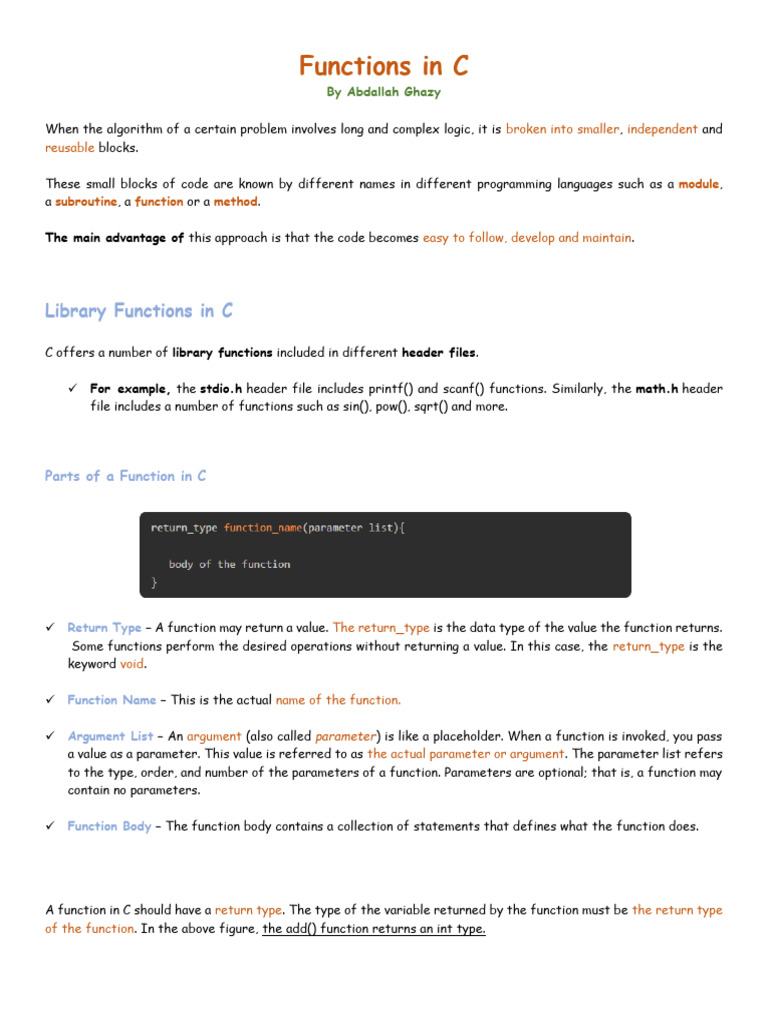 Functions in C

By Abdallah Ghazy

When the algorithm of a certain problem involves long and complex logic, it is broken into smaller, independent and reusable blocks.

These small blocks of code are known by different names in different programming languages such as a module, a subroutine, a function or a method.

The main advantage of this approach is that the code becomes easy to follow, develop and maintain.

Library Functions in C

C offers a number of library functions included in different header files.

✓ For example, the stdio.h header file includes printf() and scanf() functions. Similarly, the math.h header file includes a number of functions such as sin(), pow(), sqrt() and more.

Parts of a Function in C

return_type function_name(parameter list){
body of the function
}

✓ Return Type – A function may return a value. The return_type is the data type of the value the function returns. Some functions perform the desired operations without returning a value. In this case, the return_type is the keyword void.

✓ Function Name – This is the actual name of the function.

✓ Argument List – An argument (also called parameter) is like a placeholder. When a function is invoked, you pass a value as a parameter. This value is referred to as the actual parameter or argument. The parameter list refers to the type, order, and number of the parameters of a function. Parameters are optional; that is, a function may contain no parameters.

✓ Function Body – The function body contains a collection of statements that defines what the function does.

A function in C should have a return type. The type of the variable returned by the function must be the return type of the function. In the above figure, the add() function returns an int type.